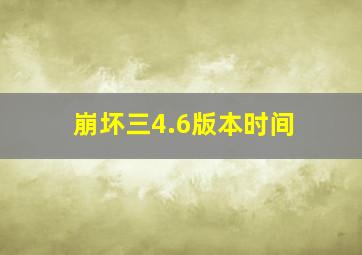 崩坏三4.6版本时间